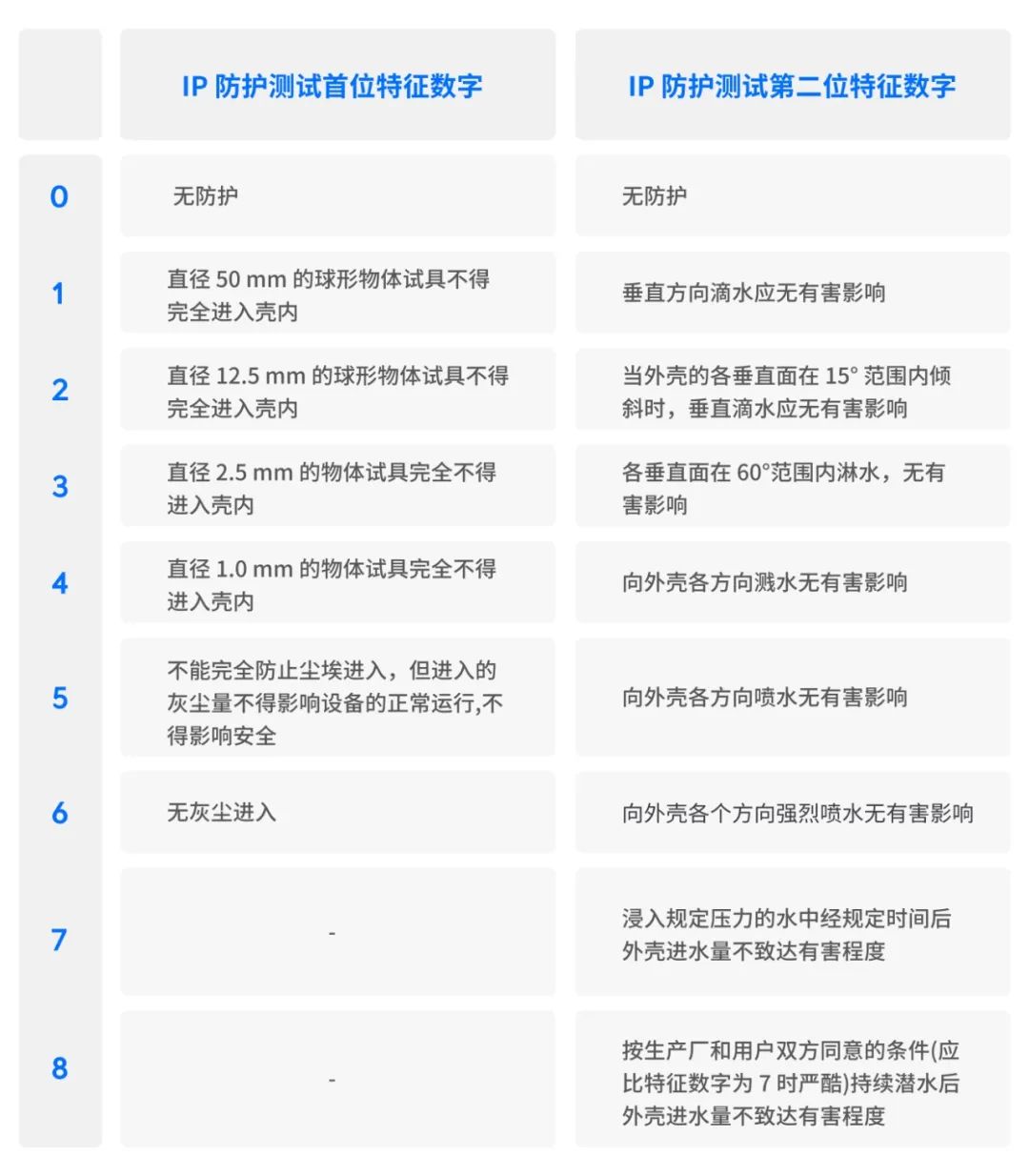 |  | IP 防护测试首位特征数字 | IP 防护测试第二位特征数字 |
|---|---|---|
| 0 | 无防护 | 无防护 |
| 1 | 直径 50 mm 的球形物体试具不得完全进入壳内 | 垂直方向滴水应无有害影响 |
| 2 | 直径 12.5 mm 的球形物体试具不得完全进入壳内 | 当外壳的各垂直面在 15° 范围内倾斜时，垂直滴水应无有害影响 |
| 3 | 直径 2.5 mm 的物体试具完全不得进入壳内 | 各垂直面在 60°范围内淋水，无有害影响 |
| 4 | 直径 1.0 mm 的物体试具完全不得进入壳内 | 向外壳各方向溅水无有害影响 |
| 5 | 不能完全防止尘埃进入，但进入的灰尘量不得影响设备的正常运行,不得影响安全 | 向外壳各方向喷水无有害影响 |
| 6 | 无灰尘进入 | 向外壳各个方向强烈喷水无有害影响 |
| 7 | - | 浸入规定压力的水中经规定时间后外壳进水量不致达有害程度 |
| 8 | - | 按生产厂和用户双方同意的条件(应比特征数字为 7 时严酷)持续潜水后外壳进水量不致达有害程度 |